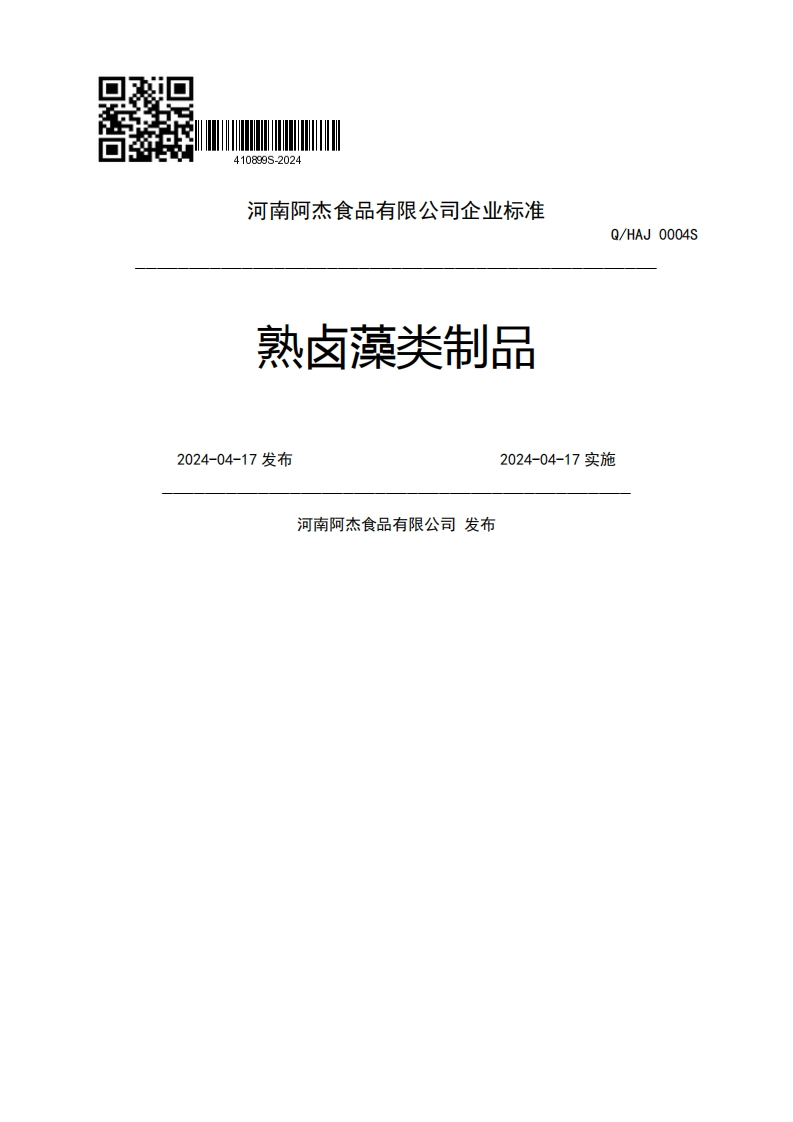 410899S-2024

河南阿杰食品有限公司企业标准

Q/HAJ 0004S

熟卤藻类制品

2024-04-17 发布

2024-04-17 实施

河南阿杰食品有限公司 发布